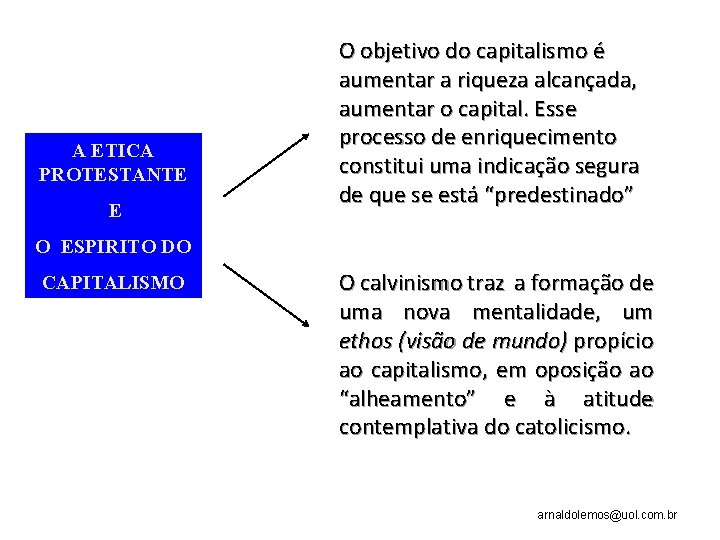 A ETICA PROTESTANTE

E

O ESPIRITO DO CAPITALISMO

O objetivo do capitalismo é aumentar a riqueza alcançada, aumentar o capital. Esse processo de enriquecimento constitui uma indicação segura de que se está “predestinado”

O calvinismo traz a formação de uma nova mentalidade, um ethos (visão de mundo) propício ao capitalismo, em oposição ao “alheamento” e à atitude contemplativa do catolicismo.

arnaldolemos@uol.com.br